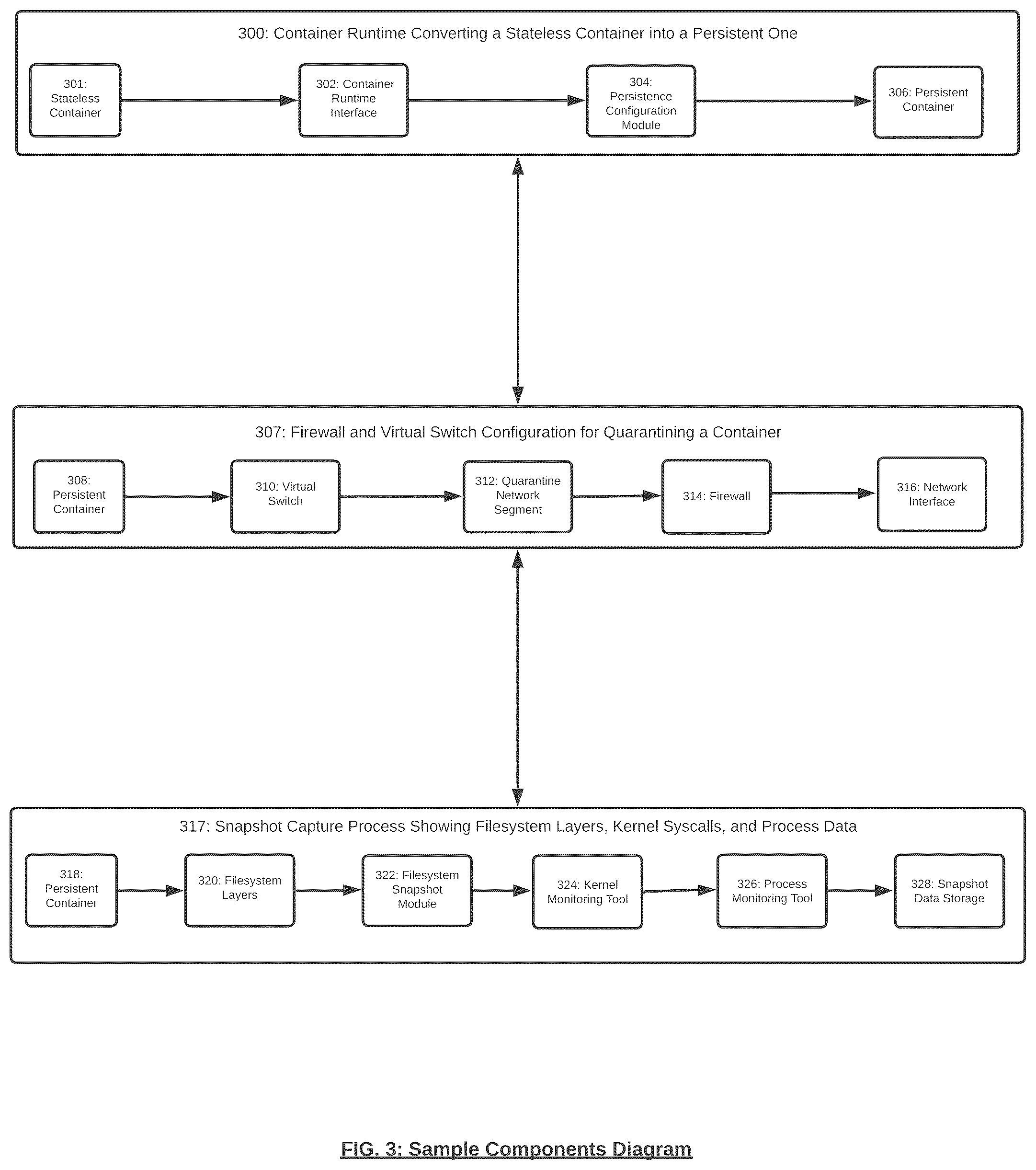 300: Container Runtime Converting a Stateless Container into a Persistent One

301: Stateless Container

302: Container Runtime Interface

304: Persistence Configuration Module

306: Persistent Container

307: Firewall and Virtual Switch Configuration for Quarantining a Container

308: Persistent Container

310: Virtual Switch

312: Quarantine Network Segment

314: Firewall

316: Network Interface

317: Snapshot Capture Process Showing Filesystem Layers, Kernel Syscalls, and Process Data

318: Persistent Container

320: Filesystem Layers

322: Filesystem Snapshot Module

324: Kernel Monitoring Tool

326: Process Monitoring Tool

328: Snapshot Data Storage

FIG. 3: Sample Components Diagram